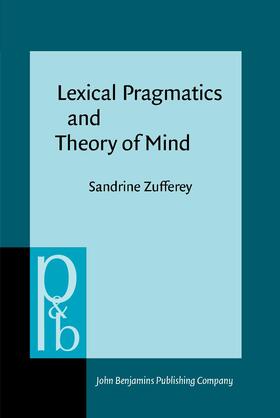 Lexical Pragmatics and Theory of Mind

Sandrine Zufferey

p&b

John Benjamins Publishing Company